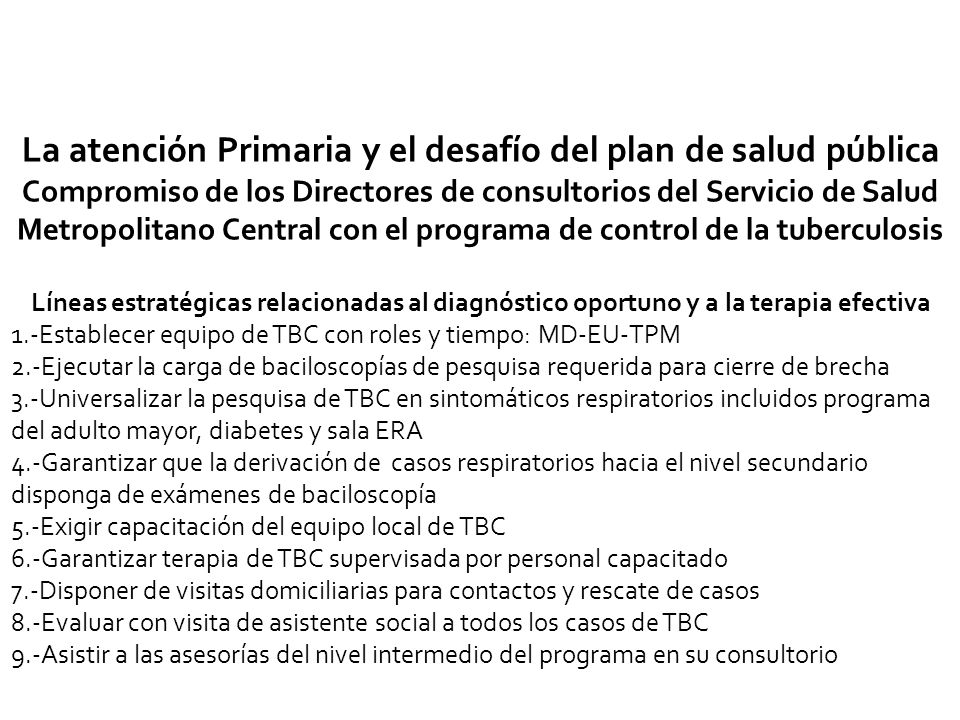 La atención Primaria y el desafío del plan de salud pública
Compromiso de los Directores de consultorios del Servicio de Salud Metropolitano Central con el programa de control de la tuberculosis

Líneas estratégicas relacionadas al diagnóstico oportuno y a la terapia efectiva
1.-Establecer equipo de TBC con roles y tiempo: MD-EU-TPM
2.-Ejecutar la carga de baciloscopías de pesquisa requerida para cierre de brecha
3.-Universalizar la pesquisa de TBC en sintomáticos respiratorios incluidos programa del adulto mayor, diabetes y sala ERA
4.-Garantizar que la derivación de casos respiratorios hacia el nivel secundario disponga de exámenes de baciloscopía
5.-Exigir capacitación del equipo local de TBC
6.-Garantizar terapia de TBC supervisada por personal capacitado
7.-Disponer de visitas domiciliarias para contactos y rescate de casos
8.-Evaluar con visita de asistente social a todos los casos de TBC
9.-Asistir a las asesorías del nivel intermedio del programa en su consultorio